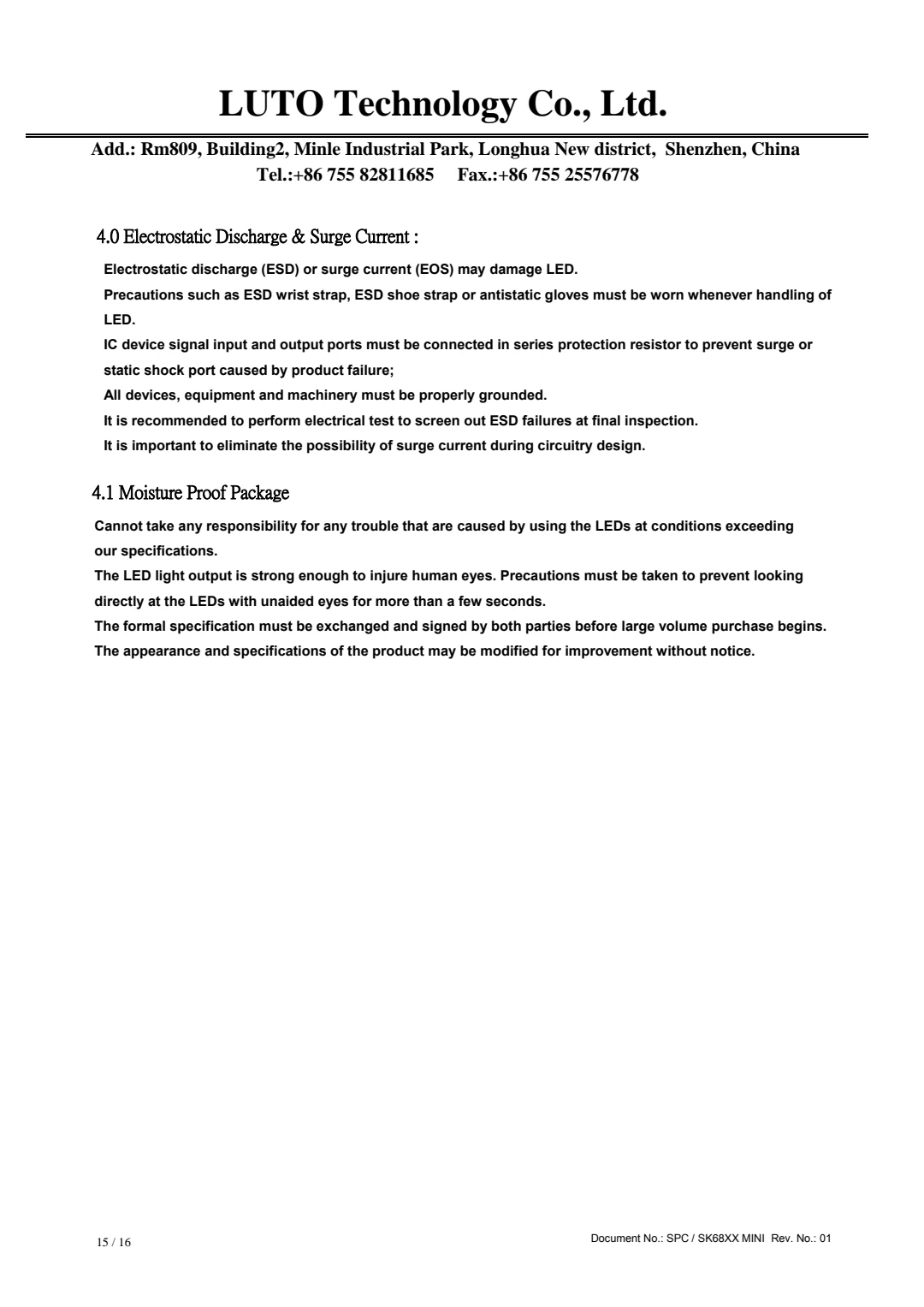 LUTO Technology Co., Ltd.

Add.: Rm809, Building2, Minle Industrial Park, Longhua New district, Shenzhen, China
Tel.:+86 755 82811685 Fax.:+86 755 25576778

4.0 Electrostatic Discharge & Surge Current :

Electrostatic discharge (ESD) or surge current (EOS) may damage LED.
Precautions such as ESD wrist strap, ESD shoe strap or antistatic gloves must be worn whenever handling of LED.
IC device signal input and output ports must be connected in series protection resistor to prevent surge or static shock port caused by product failure;
All devices, equipment and machinery must be properly grounded.
It is recommended to perform electrical test to screen out ESD failures at final inspection.
It is important to eliminate the possibility of surge current during circuitry design.

4.1 Moisture Proof Package

Cannot take any responsibility for any trouble that are caused by using the LEDs at conditions exceeding our specifications.
The LED light output is strong enough to injure human eyes. Precautions must be taken to prevent looking directly at the LEDs with unaided eyes for more than a few seconds.
The formal specification must be exchanged and signed by both parties before large volume purchase begins.
The appearance and specifications of the product may be modified for improvement without notice.

15 / 16

Document No.: SPC / SK68XX MINI Rev. No.: 01